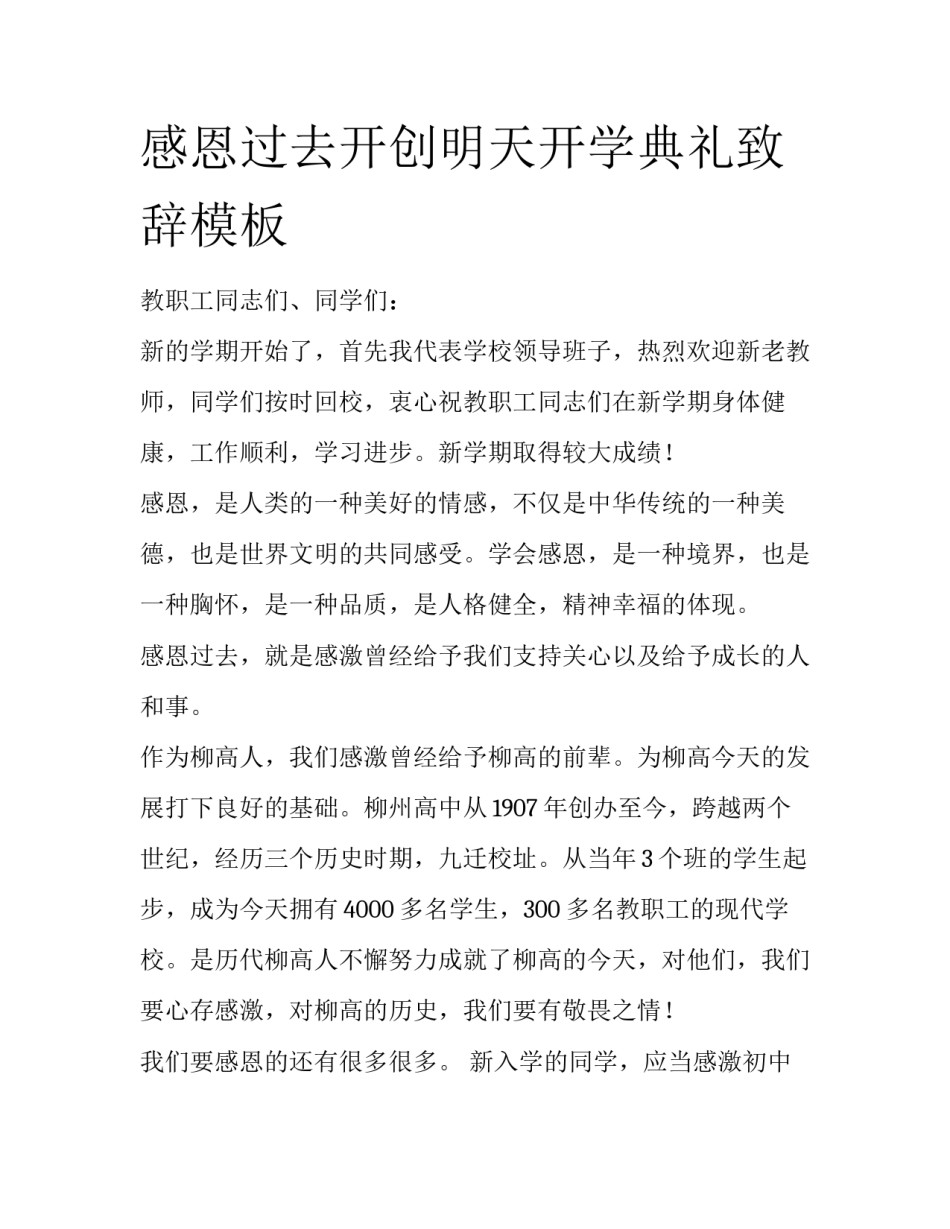 感恩过去开创明天开学典礼致辞模板

教职工同志们、同学们：

新的学期开始了，首先我代表学校领导班子，热烈欢迎新老教师，同学们按时回校，衷心祝教职工同志们在新学期身体健康，工作顺利，学习进步。新学期取得较大成绩！

感恩，是人类的一种美好的情感，不仅是中华传统的一种美德，也是世界文明的共同感受。学会感恩，是一种境界，也是一种胸怀，是一种品质，是人格健全，精神幸福的体现。

感恩过去，就是感激曾经给予我们支持关心以及给予成长的人和事。

作为柳高人，我们感激曾经给予柳高的前辈。为柳高今天的发展打下良好的基础。柳州高中从1907年创办至今，跨越两个世纪，经历三个历史时期，九迁校址。从当年3个班的学生起步，成为今天拥有4000多名学生，300多名教职工的现代学校。是历代柳高人不懈努力成就了柳高的今天，对他们，我们要心存感激，对柳高的历史，我们要有敬畏之情！

我们要感恩的还有很多很多。 新入学的同学，应当感激初中